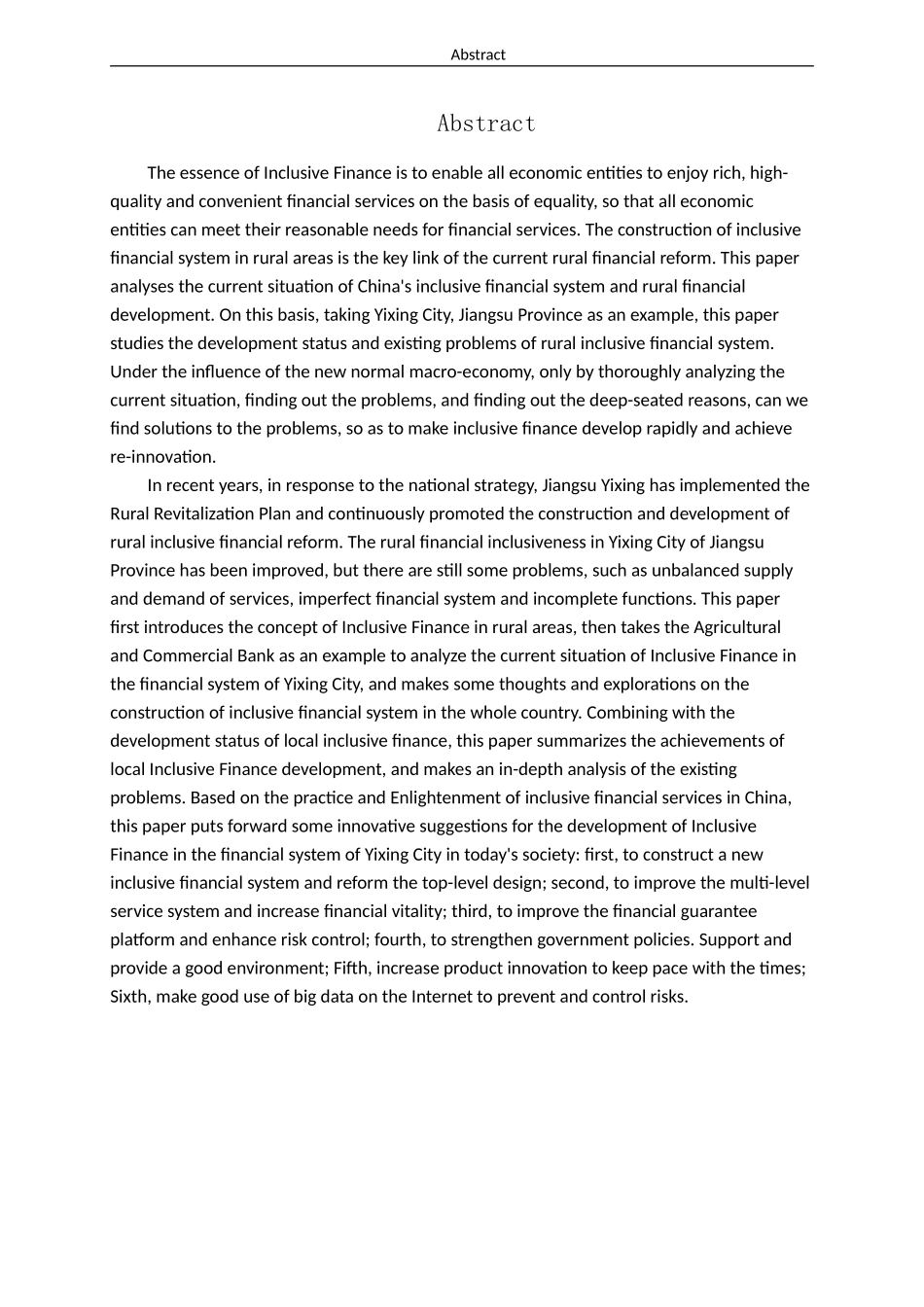 Abstract

Abstract

The essence of Inclusive Finance is to enable all economic entities to enjoy rich, high-quality and convenient financial services on the basis of equality, so that all economic entities can meet their reasonable needs for financial services. The construction of inclusive financial system in rural areas is the key link of the current rural financial reform. This paper analyses the current situation of China's inclusive financial system and rural financial development. On this basis, taking Yixing City, Jiangsu Province as an example, this paper studies the development status and existing problems of rural inclusive financial system. Under the influence of the new normal macro-economy, only by thoroughly analyzing the current situation, finding out the problems, and finding out the deep-seated reasons, can we find solutions to the problems, so as to make inclusive finance develop rapidly and achieve re-innovation.

In recent years, in response to the national strategy, Jiangsu Yixing has implemented the Rural Revitalization Plan and continuously promoted the construction and development of rural inclusive financial reform. The rural financial inclusiveness in Yixing City of Jiangsu Province has been improved, but there are still some problems, such as unbalanced supply and demand of services, imperfect financial system and incomplete functions. This paper first introduces the concept of Inclusive Finance in rural areas, then takes the Agricultural and Commercial Bank as an example to analyze the current situation of Inclusive Finance in the financial system of Yixing City, and makes some thoughts and explorations on the construction of inclusive financial system in the whole country. Combining with the development status of local inclusive finance, this paper summarizes the achievements of local Inclusive Finance development, and makes an in-depth analysis of the existing problems. Based on the practice and Enlightenment of inclusive financial services in China, this paper puts forward some innovative suggestions for the development of Inclusive Finance in the financial system of Yixing City in today's society: first, to construct a new inclusive financial system and reform the top-level design; second, to improve the multi-level service system and increase financial vitality; third, to improve the financial guarantee platform and enhance risk control; fourth, to strengthen government policies. Support and provide a good environment; Fifth, increase product innovation to keep pace with the times; Sixth, make good use of big data on the Internet to prevent and control risks.